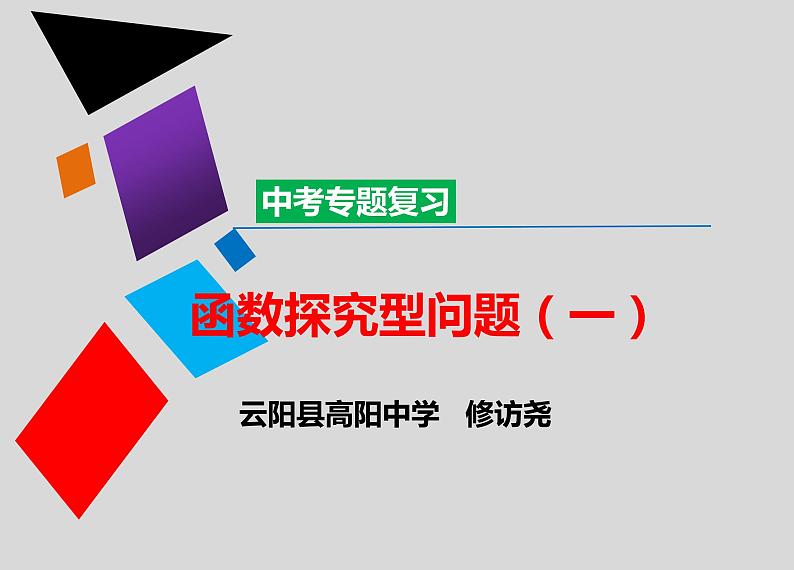 中考专题复习

函数探究型问题（一）

云阳县高阳中学　修访尧